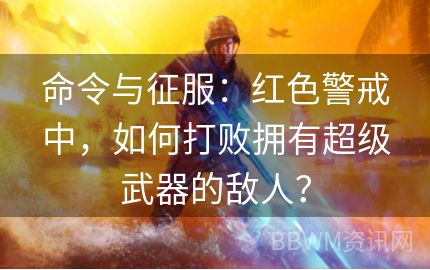 命令与征服：红色警戒中，如何打败拥有超级武器的敌人？

BBWM资讯网